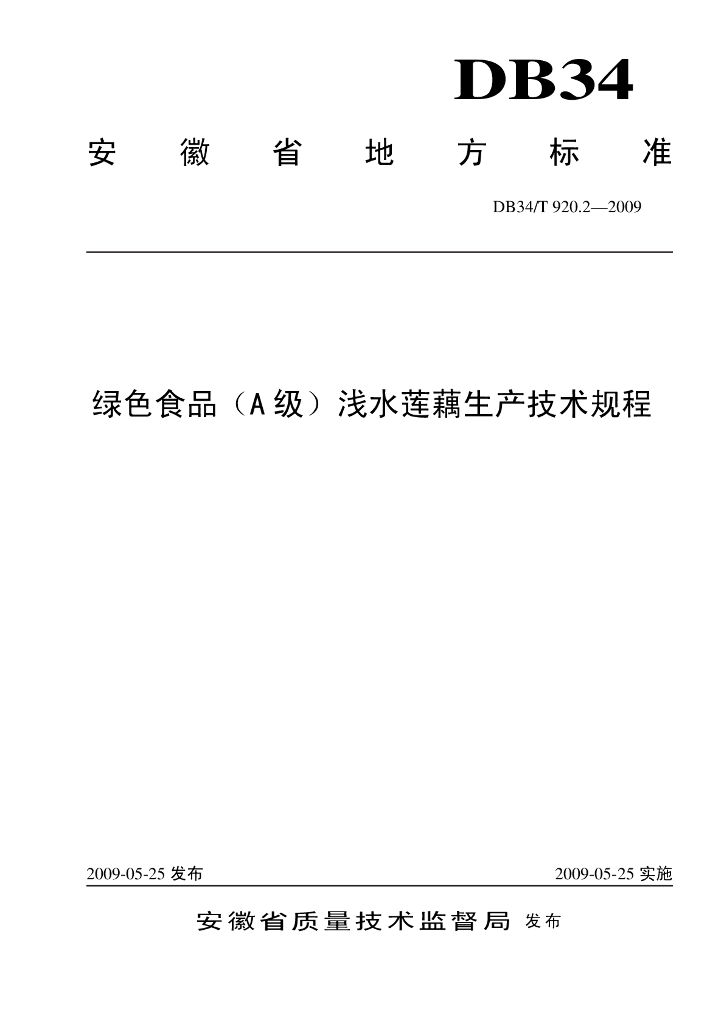 DB34

安徽省地方标准

DB34/T 920.2—2009

绿色食品（A级）浅水莲藕生产技术规程

2009-05-25 发布

2009-05-25 实施

安徽省质量技术监督局 发布